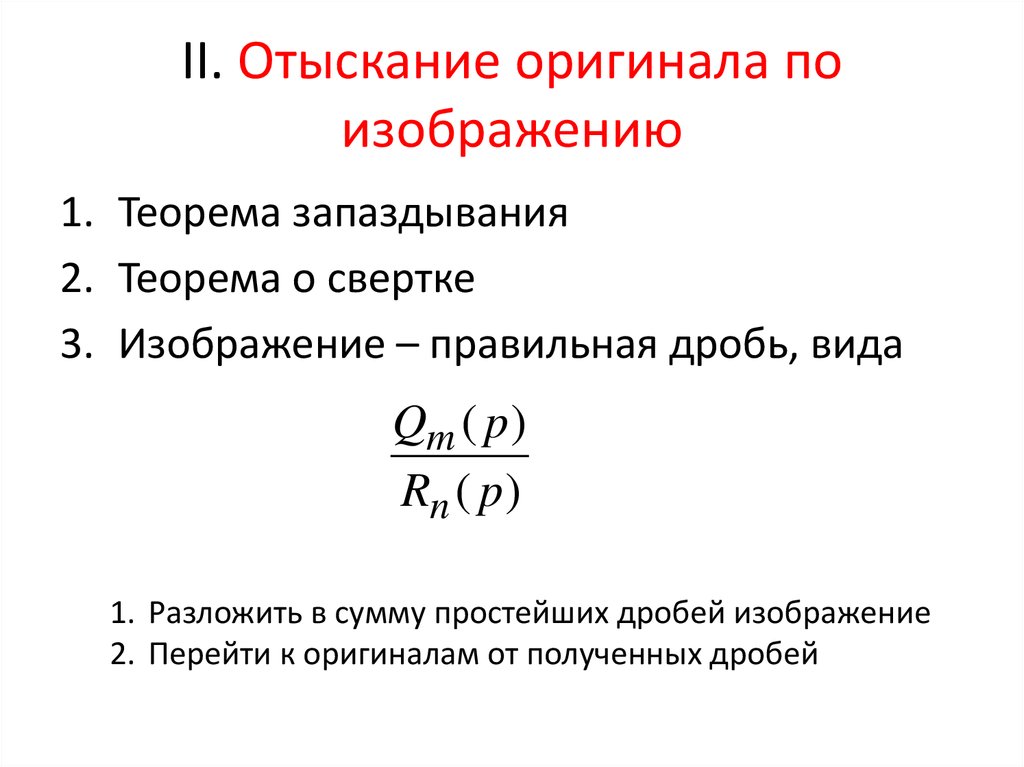 II. Отыскание оригинала по изображению

1. Теорема запаздывания
2. Теорема о свертке
3. Изображение – правильная дробь, вида

$\frac{Q_m(p)}{R_n(p)}$

1. Разложить в сумму простейших дробей изображение
2. Перейти к оригиналам от полученных дробей